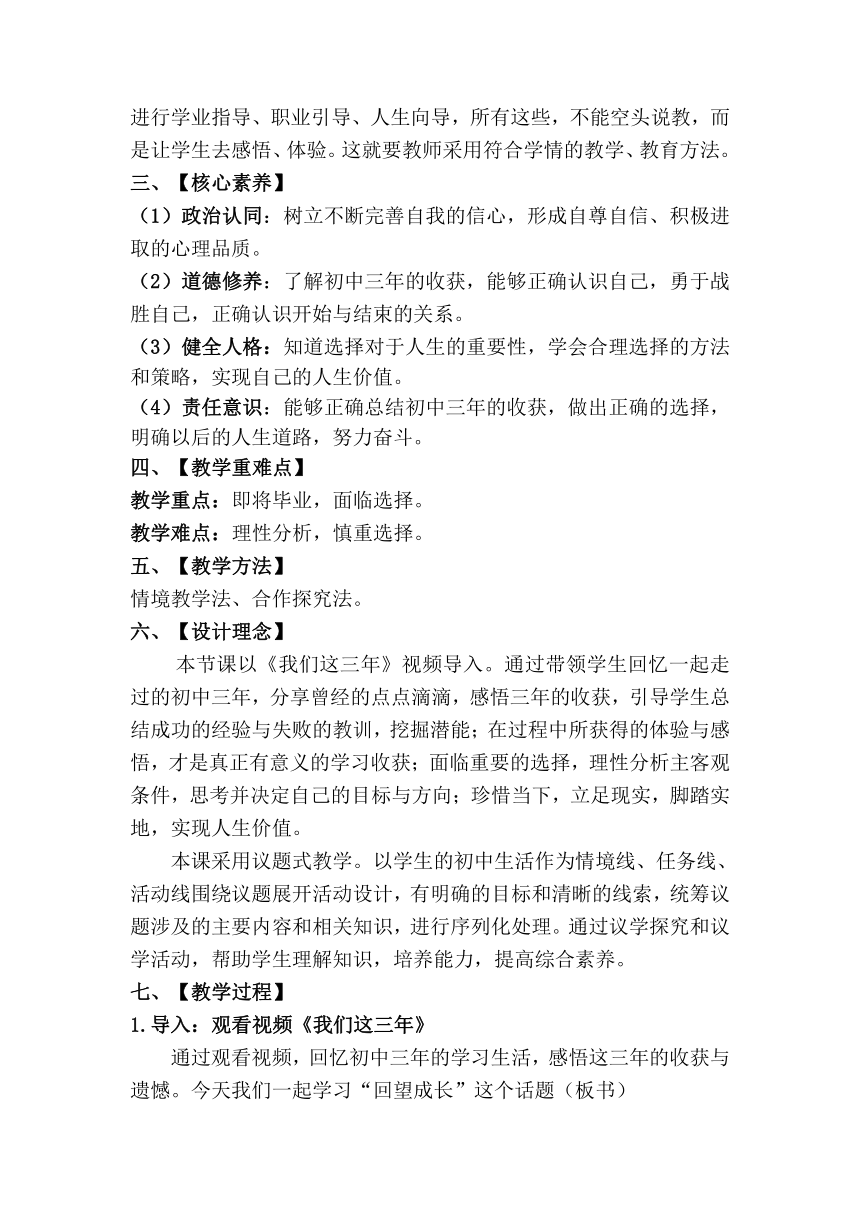 进行学业指导、职业引导、人生向导，所有这些，不能空头说教，而是让学生去感悟、体验。这就要教师采用符合学情的教学、教育方法。

三、【核心素养】

（1）政治认同：树立不断完善自我的信心，形成自尊自信、积极进取的心理品质。

（2）道德修养：了解初中三年的收获，能够正确认识自己，勇于战胜自己，正确认识开始与结束的关系。

（3）健全人格：知道选择对于人生的重要性，学会合理选择的方法和策略，实现自己的人生价值。

（4）责任意识：能够正确总结初中三年的收获，做出正确的选择，明确以后的人生道路，努力奋斗。

四、【教学重难点】

教学重点：即将毕业，面临选择。

教学难点：理性分析，慎重选择。

五、【教学方法】

情境教学法、合作探究法。

六、【设计理念】

本节课以《我们这三年》视频导入。通过带领学生回忆一起走过的初中三年，分享曾经的点点滴滴，感悟三年的收获，引导学生总结成功的经验与失败的教训，挖掘潜能；在过程中所获得的体验与感悟，才是真正有意义的学习收获；面临重要的选择，理性分析主客观条件，思考并决定自己的目标与方向；珍惜当下，立足现实，脚踏实地，实现人生价值。

本课采用议题式教学。以学生的初中生活作为情境线、任务线、活动线围绕议题展开活动设计，有明确的目标和清晰的线索，统筹议题涉及的主要内容和相关知识，进行序列化处理。通过议学探究和议学活动，帮助学生理解知识，培养能力，提高综合素养。

七、【教学过程】

1.导入：观看视频《我们这三年》

通过观看视频，回忆初中三年的学习生活，感悟这三年的收获与遗憾。今天我们一起学习“回望成长”这个话题（板书）